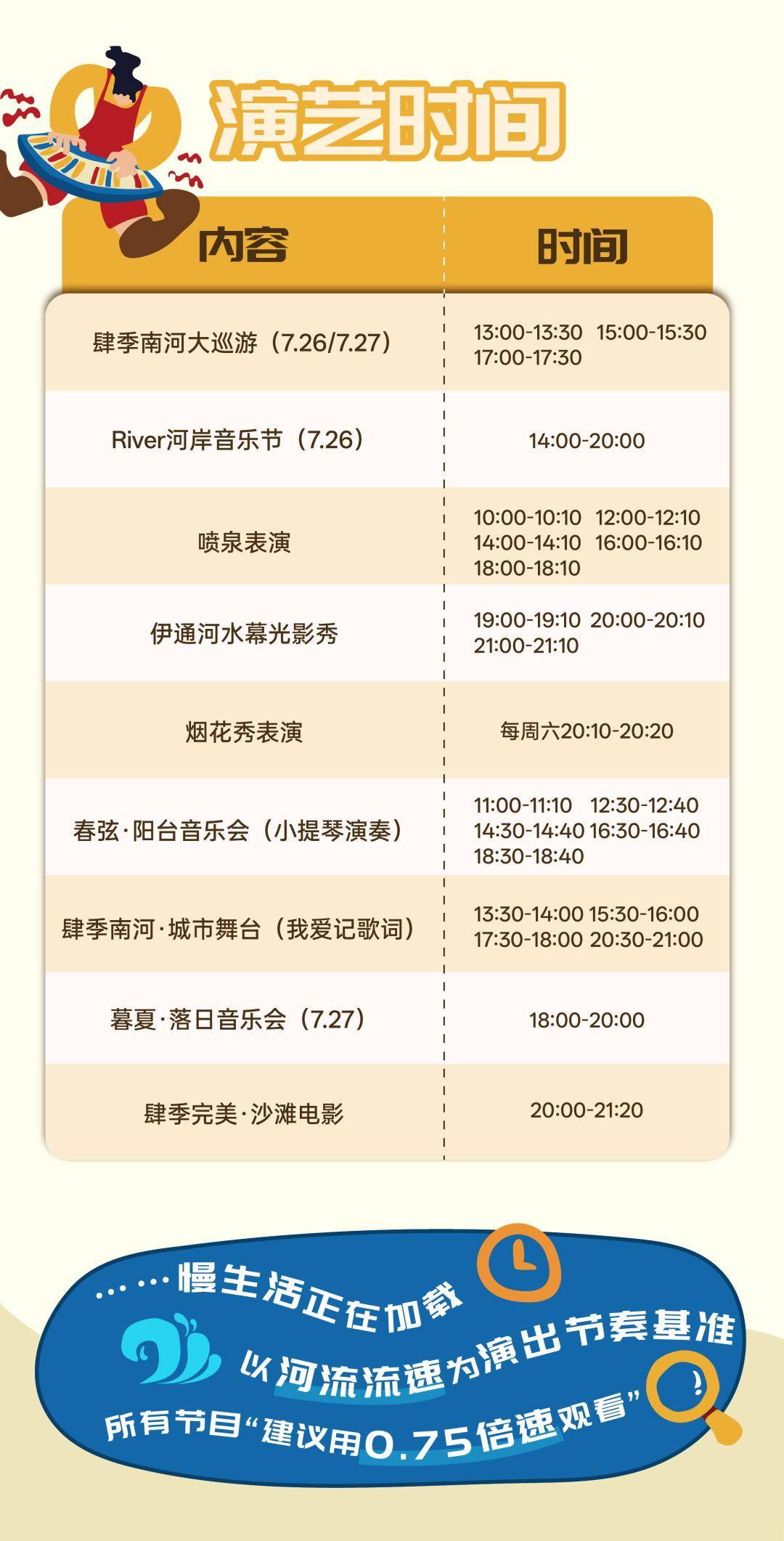 演艺时间

| 内容 | 时间 |
|---|---|
| 肆季南河大巡游（7.26/7.27） | 13:00-13:30 15:00-15:30 17:00-17:30 |
| River河岸音乐节（7.26） | 14:00-20:00 |
| 喷泉表演 | 10:00-10:10 12:00-12:10 14:00-14:10 16:00-16:10 18:00-18:10 |
| 伊通河水幕光影秀 | 19:00-19:10 20:00-20:10 21:00-21:10 |
| 烟花秀表演 | 每周六20:10-20:20 |
| 春弦·阳台音乐会（小提琴演奏） | 11:00-11:10 12:30-12:40 14:30-14:40 16:30-16:40 18:30-18:40 |
| 肆季南河·城市舞台（我爱记歌词） | 13:30-14:00 15:30-16:00 17:30-18:00 20:30-21:00 |
| 暮夏·落日音乐会（7.27） | 18:00-20:00 |
| 肆季完美·沙滩电影 | 20:00-21:20 |

……慢生活正在加载
以河流流速为演出节奏基准
所有节目“建议用0.75倍速观看”